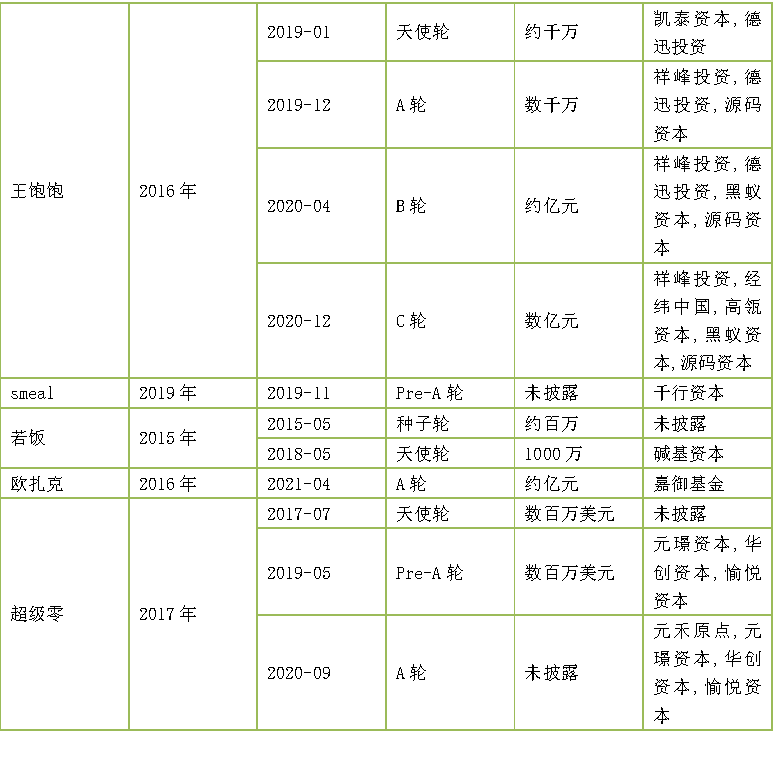 | 王饱饱 | 2016年 | 2019-01 | 天使轮 | 约千万 | 凯泰资本，德迅投资 |
|---|---|---|---|---|---|
| | | 2019-12 | A轮 | 数千万 | 祥峰投资，德迅投资，源码资本 |
| | | 2020-04 | B轮 | 约亿元 | 祥峰投资，德迅投资，黑蚁资本，源码资本 |
| | | 2020-12 | C轮 | 数亿元 | 祥峰投资，经纬中国，高瓴资本，黑蚁资本，源码资本 |
| smeal | 2019年 | 2019-11 | Pre-A轮 | 未披露 | 千行资本 |
| 若饭 | 2015年 | 2015-05 | 种子轮 | 约百万 | 未披露 |
| | | 2018-05 | 天使轮 | 1000万 | 碱基资本 |
| 欧扎克 | 2016年 | 2021-04 | A轮 | 约亿元 | 嘉御基金 |
| 超级零 | 2017年 | 2017-07 | 天使轮 | 数百万美元 | 未披露 |
| | | 2019-05 | Pre-A轮 | 数百万美元 | 元璟资本，华创资本，愉悦资本 |
| | | 2020-09 | A轮 | 未披露 | 元禾原点，元璟资本，华创资本，愉悦资本 |